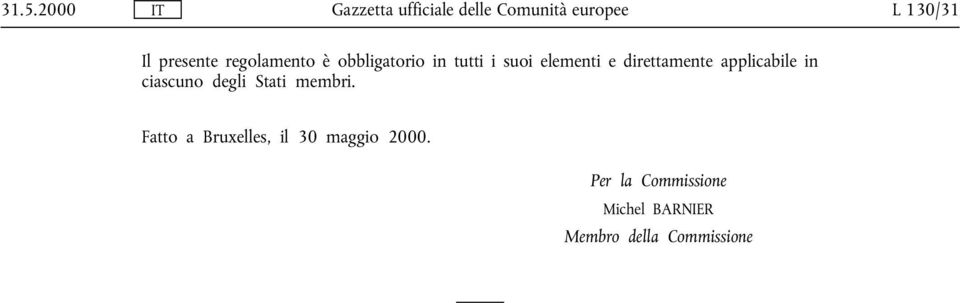 31.5.2000 IT Gazzetta ufficiale delle Comunità europee L 130/31

Il presente regolamento è obbligatorio in tutti i suoi elementi e direttamente applicabile in ciascuno degli Stati membri.

Fatto a Bruxelles, il 30 maggio 2000.

Per la Commissione
Michel BARNIER
Membro della Commissione